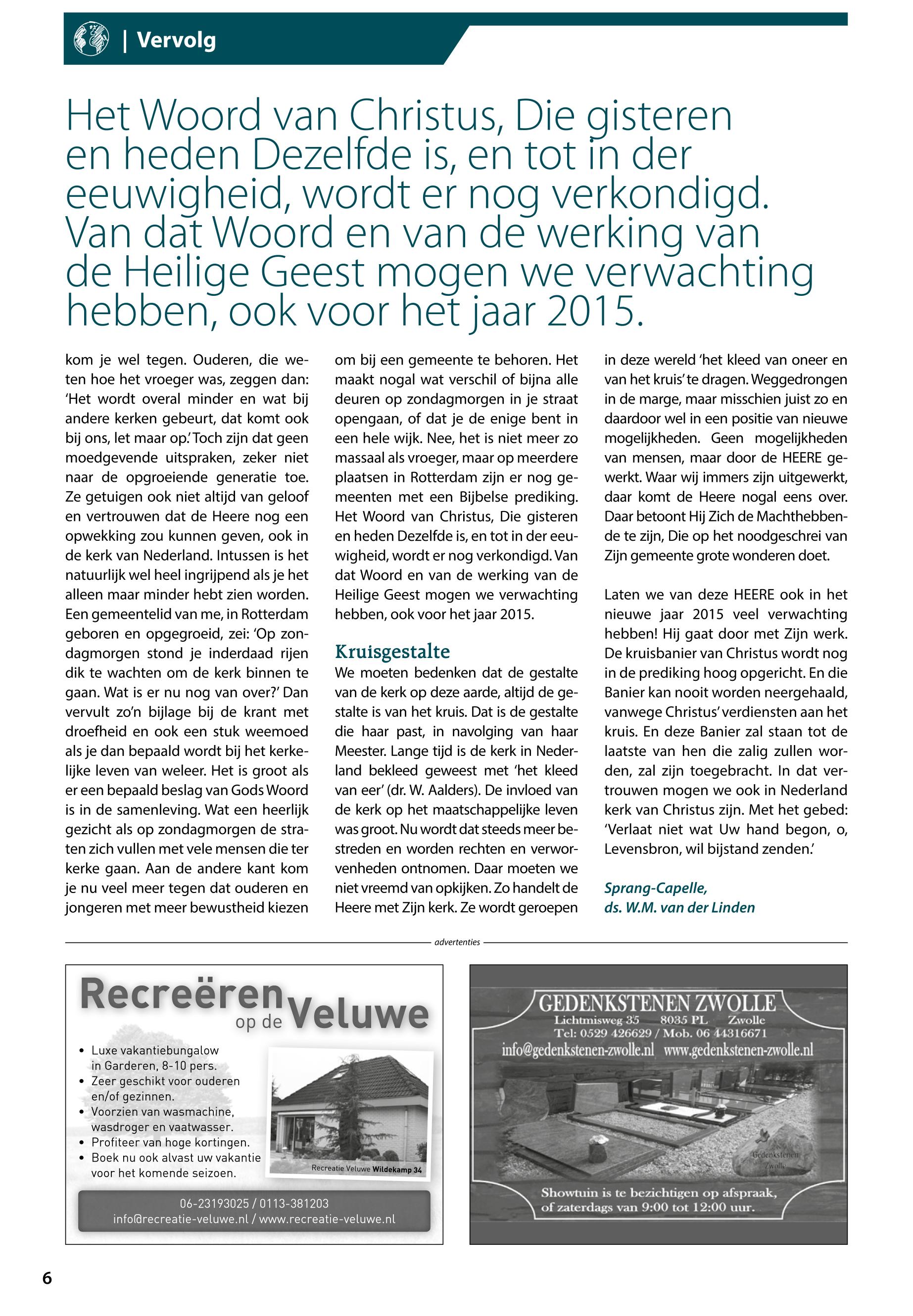 | Vervolg

Het Woord van Christus, Die gisteren en heden Dezelfde is, en tot in der eeuwigheid, wordt er nog verkondigd. Van dat Woord en van de werking van de Heilige Geest mogen we verwachting hebben, ook voor het jaar 2015.

kom je wel tegen. Ouderen, die weten hoe het vroeger was, zeggen dan: 'Het wordt overal minder en wat bij andere kerken gebeurt, dat komt ook bij ons, let maar op.' Toch zijn dat geen moedgevende uitspraken, zeker niet naar de opgroeiende generatie toe. Ze getuigen ook niet altijd van geloof en vertrouwen dat de Heere nog een opwekking zou kunnen geven, ook in de kerk van Nederland. Intussen is het natuurlijk wel heel ingrijpend als je het alleen maar minder hebt zien worden. Een gemeentelid van me, in Rotterdam geboren en opgegroeid, zei: 'Op zondagmorgen stond je inderdaad rijen dik te wachten om de kerk binnen te gaan. Wat is er nu nog van over?' Dan vervult zo'n bijlage bij de krant met droefheid en ook een stuk weemoed als je dan bepaald wordt bij het kerkelijke leven van weleer. Het is groot als er een bepaald beslag van Gods Woord is in de samenleving. Wat een heerlijk gezicht als op zondagmorgen de straten zich vullen met vele mensen die ter kerke gaan. Aan de andere kant kom je nu veel meer tegen dat ouderen en jongeren met meer bewustheid kiezen om bij een gemeente te behoren. Het maakt nogal wat verschil of bijna alle deuren op zondagmorgen in je straat opengaan, of dat je de enige bent in een hele wijk. Nee, het is niet meer zo massaal als vroeger, maar op meerdere plaatsen in Rotterdam zijn er nog gemeenten met een Bijbelse prediking. Het Woord van Christus, Die gisteren en heden Dezelfde is, en tot in der eeuwigheid, wordt er nog verkondigd. Van dat Woord en van de werking van de Heilige Geest mogen we verwachting hebben, ook voor het jaar 2015.

Kruisgestalte
We moeten bedenken dat de gestalte van de kerk op deze aarde, altijd de gestalte is van het kruis. Dat is de gestalte die haar past, in navolging van haar Meester. Lange tijd is de kerk in Nederland bekleed geweest met 'het kleed van eer' (dr. W. Aalders). De invloed van de kerk op het maatschappelijke leven was groot. Nu wordt dat steeds meer bestreden en worden rechten en verworvenheden ontnomen. Daar moeten we niet vreemd van opkijken. Zo handelt de Heere met Zijn kerk. Ze wordt geroepen in deze wereld 'het kleed van oneer en van het kruis' te dragen. Weggedrongen in de marge, maar misschien juist zo en daardoor wel in een positie van nieuwe mogelijkheden. Geen mogelijkheden van mensen, maar door de HEERE gewerkt. Waar wij immers zijn uitgewerkt, daar komt de Heere nogal eens over. Daar betoont Hij Zich de Machthebbende te zijn, Die op het noodgeschrei van Zijn gemeente grote wonderen doet.

Laten we van deze HEERE ook in het nieuwe jaar 2015 veel verwachting hebben! Hij gaat door met Zijn werk. De kruisbanier van Christus wordt nog in de prediking hoog opgericht. En die Banier kan nooit worden neergehaald, vanwege Christus' verdiensten aan het kruis. En deze Banier zal staan tot de laatste van hen die zalig zullen worden, zal zijn toegebracht. In dat vertrouwen mogen we ook in Nederland kerk van Christus zijn. Met het gebed: 'Verlaat niet wat Uw hand begon, o, Levensbron, wil bijstand zenden.'

Sprang-Capelle,
ds. W.M. van der Linden

advertenties

Recreëren op de Veluwe
• Luxe vakantiebungalow in Garderen, 8-10 pers.
• Zeer geschikt voor ouderen en/of gezinnen.
• Voorzien van wasmachine, wasdroger en vaatwasser.
• Profiteer van hoge kortingen.
• Boek nu ook alvast uw vakantie voor het komende seizoen.
Recreatie Veluwe Wildekamp 34
06-23193025 / 0113-381203
info@recreatie-veluwe.nl / www.recreatie-veluwe.nl

GEDENKSTENEN ZWOLLE
Lichtmisweg 35 8035 PL Zwolle
Tel: 0529 426629 / Mob. 06 44316671
info@gedenkstenen-zwolle.nl www.gedenkstenen-zwolle.nl
Gedenkstenen Zwolle
Showtuin is te bezichtigen op afspraak, of zaterdags van 9:00 tot 12:00 uur.

6